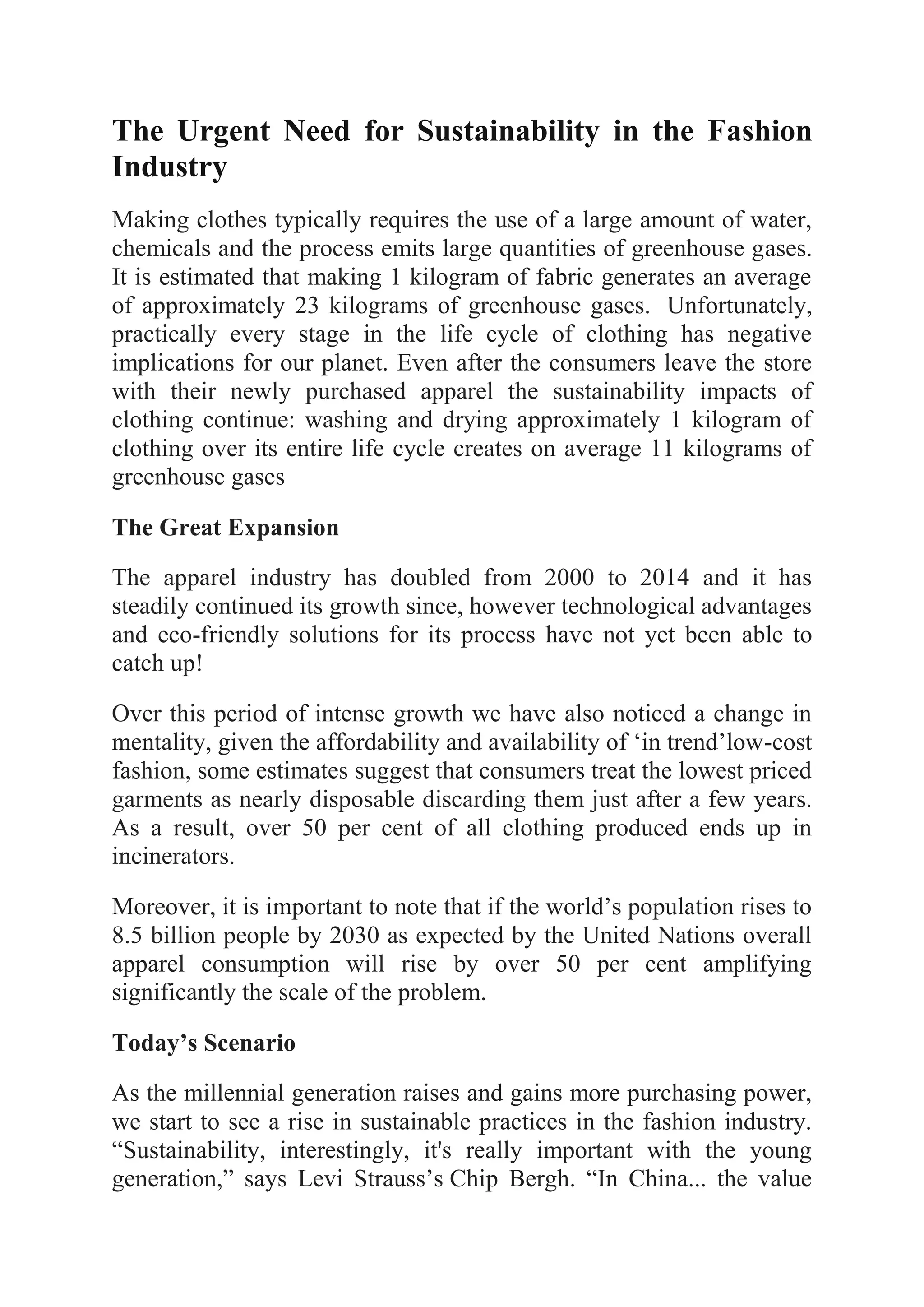 The Urgent Need for Sustainability in the Fashion Industry

Making clothes typically requires the use of a large amount of water, chemicals and the process emits large quantities of greenhouse gases. It is estimated that making 1 kilogram of fabric generates an average of approximately 23 kilograms of greenhouse gases. Unfortunately, practically every stage in the life cycle of clothing has negative implications for our planet. Even after the consumers leave the store with their newly purchased apparel the sustainability impacts of clothing continue: washing and drying approximately 1 kilogram of clothing over its entire life cycle creates on average 11 kilograms of greenhouse gases

The Great Expansion

The apparel industry has doubled from 2000 to 2014 and it has steadily continued its growth since, however technological advantages and eco-friendly solutions for its process have not yet been able to catch up!

Over this period of intense growth we have also noticed a change in mentality, given the affordability and availability of ‘in trend’low-cost fashion, some estimates suggest that consumers treat the lowest priced garments as nearly disposable discarding them just after a few years. As a result, over 50 per cent of all clothing produced ends up in incinerators.

Moreover, it is important to note that if the world’s population rises to 8.5 billion people by 2030 as expected by the United Nations overall apparel consumption will rise by over 50 per cent amplifying significantly the scale of the problem.

Today’s Scenario

As the millennial generation raises and gains more purchasing power, we start to see a rise in sustainable practices in the fashion industry. “Sustainability, interestingly, it's really important with the young generation,” says Levi Strauss’s Chip Bergh. “In China... the value